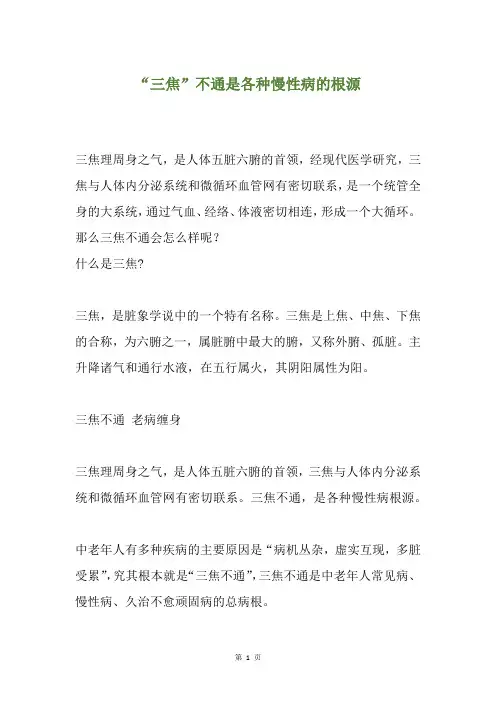 “三焦”不通是各种慢性病的根源

三焦理周身之气，是人体五脏六腑的首领，经现代医学研究，三焦与人体内分泌系统和微循环血管网有密切联系，是一个统管全身的大系统，通过气血、经络、体液密切相连，形成一个大循环。那么三焦不通会怎么样呢？
什么是三焦?

三焦，是脏象学说中的一个特有名称。三焦是上焦、中焦、下焦的合称，为六腑之一，属脏腑中最大的腑，又称外腑、孤脏。主升降诸气和通行水液，在五行属火，其阴阳属性为阳。

三焦不通 老病缠身

三焦理周身之气，是人体五脏六腑的首领，三焦与人体内分泌系统和微循环血管网有密切联系。三焦不通，是各种慢性病根源。

中老年人有多种疾病的主要原因是“病机丛杂，虚实互现，多脏受累”，究其根本就是“三焦不通”，三焦不通是中老年人常见病、慢性病、久治不愈顽固病的总病根。

第 1 页